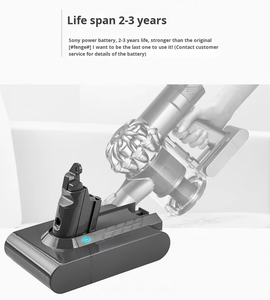 Life span 2-3 years

Sony power battery, 2-3 years life, stronger than the original [#fenge#] I want to be the last one to use it! (Contact customer service for details of the battery)